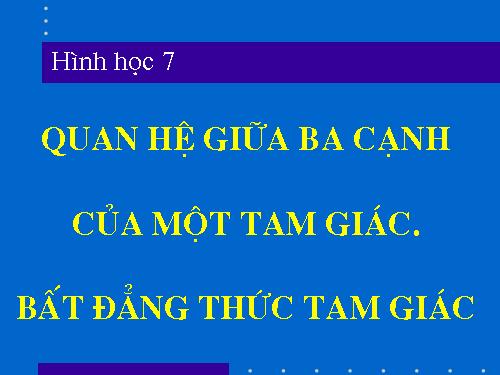 Hình học 7

QUAN HỆ GIỮA BA CẠNH CỦA MỘT TAM GIÁC.

BẤT ĐẲNG THỨC TAM GIÁC